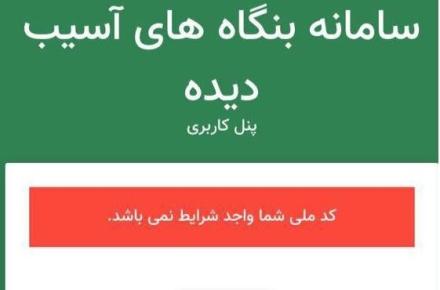 سامانه بنگاه های آسیب دیده

پنل کاربری

کد ملی شما واجد شرایط نمی باشد.